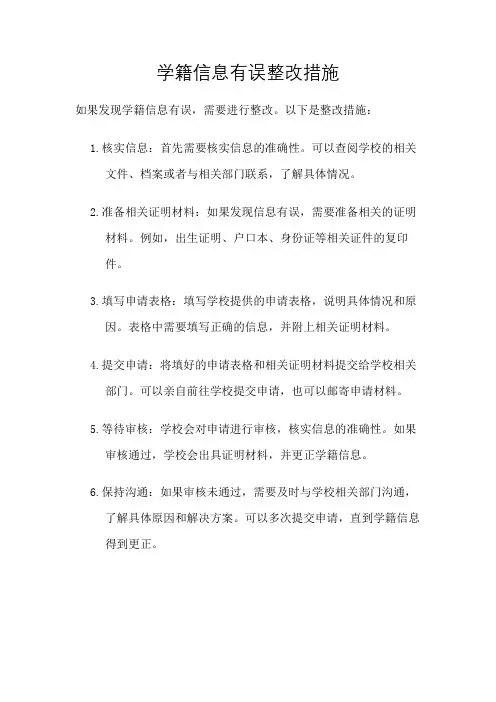 学籍信息有误整改措施

如果发现学籍信息有误，需要进行整改。以下是整改措施：

1. 核实信息：首先需要核实信息的准确性。可以查阅学校的相关文件、档案或者与相关部门联系，了解具体情况。

2. 准备相关证明材料：如果发现信息有误，需要准备相关的证明材料。例如，出生证明、户口本、身份证等相关证件的复印件。

3. 填写申请表格：填写学校提供的申请表格，说明具体情况和原因。表格中需要填写正确的信息，并附上相关证明材料。

4. 提交申请：将填好的申请表格和相关证明材料提交给学校相关部门。可以亲自前往学校提交申请，也可以邮寄申请材料。

5. 等待审核：学校会对申请进行审核，核实信息的准确性。如果审核通过，学校会出具证明材料，并更正学籍信息。

6. 保持沟通：如果审核未通过，需要及时与学校相关部门沟通，了解具体原因和解决方案。可以多次提交申请，直到学籍信息得到更正。